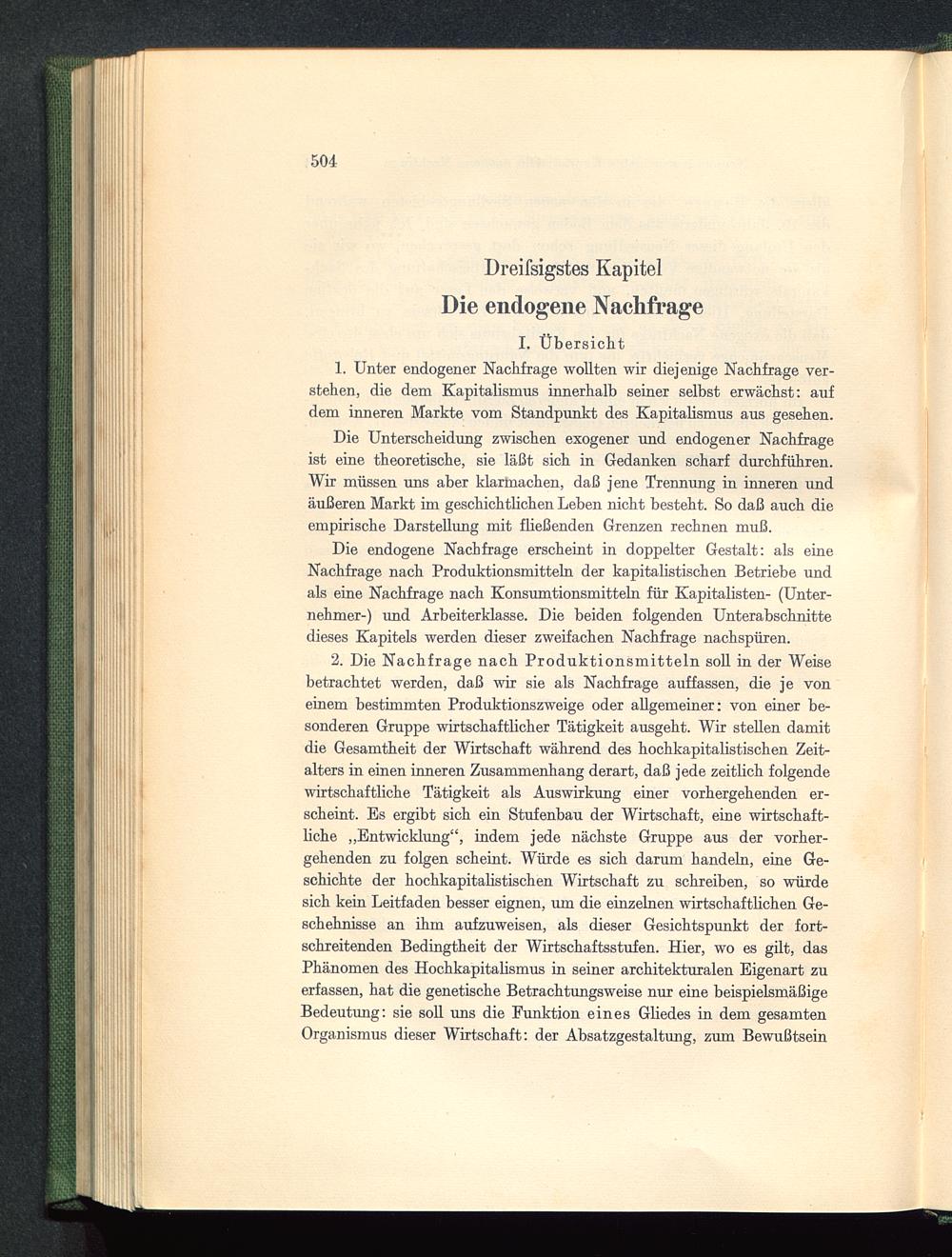 504

Dreißigstes Kapitel

Die endogene Nachfrage

I. Übersicht

1. Unter endogener Nachfrage wollten wir diejenige Nachfrage verstehen, die dem Kapitalismus innerhalb seiner selbst erwächst: auf dem inneren Markte vom Standpunkt des Kapitalismus aus gesehen.

Die Unterscheidung zwischen exogener und endogener Nachfrage ist eine theoretische, sie läßt sich in Gedanken scharf durchführen. Wir müssen uns aber klarmachen, daß jene Trennung in inneren und äußeren Markt im geschichtlichen Leben nicht besteht. So daß auch die empirische Darstellung mit fließenden Grenzen rechnen muß.

Die endogene Nachfrage erscheint in doppelter Gestalt: als eine Nachfrage nach Produktionsmitteln der kapitalistischen Betriebe und als eine Nachfrage nach Konsumtionsmitteln für Kapitalisten- (Unternehmer-) und Arbeiterklasse. Die beiden folgenden Unterabschnitte dieses Kapitels werden dieser zweifachen Nachfrage nachspüren.

2. Die Nachfrage nach Produktionsmitteln soll in der Weise betrachtet werden, daß wir sie als Nachfrage auffassen, die je von einem bestimmten Produktionszweige oder allgemeiner: von einer besonderen Gruppe wirtschaftlicher Tätigkeit ausgeht. Wir stellen damit die Gesamtheit der Wirtschaft während des hochkapitalistischen Zeitalters in einen inneren Zusammenhang derart, daß jede zeitlich folgende wirtschaftliche Tätigkeit als Auswirkung einer vorhergehenden erscheint. Es ergibt sich ein Stufenbau der Wirtschaft, eine wirtschaftliche „Entwicklung“, indem jede nächste Gruppe aus der vorhergehenden zu folgen scheint. Würde es sich darum handeln, eine Geschichte der hochkapitalistischen Wirtschaft zu schreiben, so würde sich kein Leitfaden besser eignen, um die einzelnen wirtschaftlichen Geschehnisse an ihm aufzuweisen, als dieser Gesichtspunkt der fortschreitenden Bedingtheit der Wirtschaftsstufen. Hier, wo es gilt, das Phänomen des Hochkapitalismus in seiner architekturalen Eigenart zu erfassen, hat die genetische Betrachtungsweise nur eine beispielsmäßige Bedeutung: sie soll uns die Funktion eines Gliedes in dem gesamten Organismus dieser Wirtschaft: der Absatzgestaltung, zum Bewußtsein